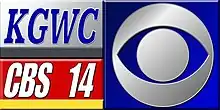 KGWC
CBS 14